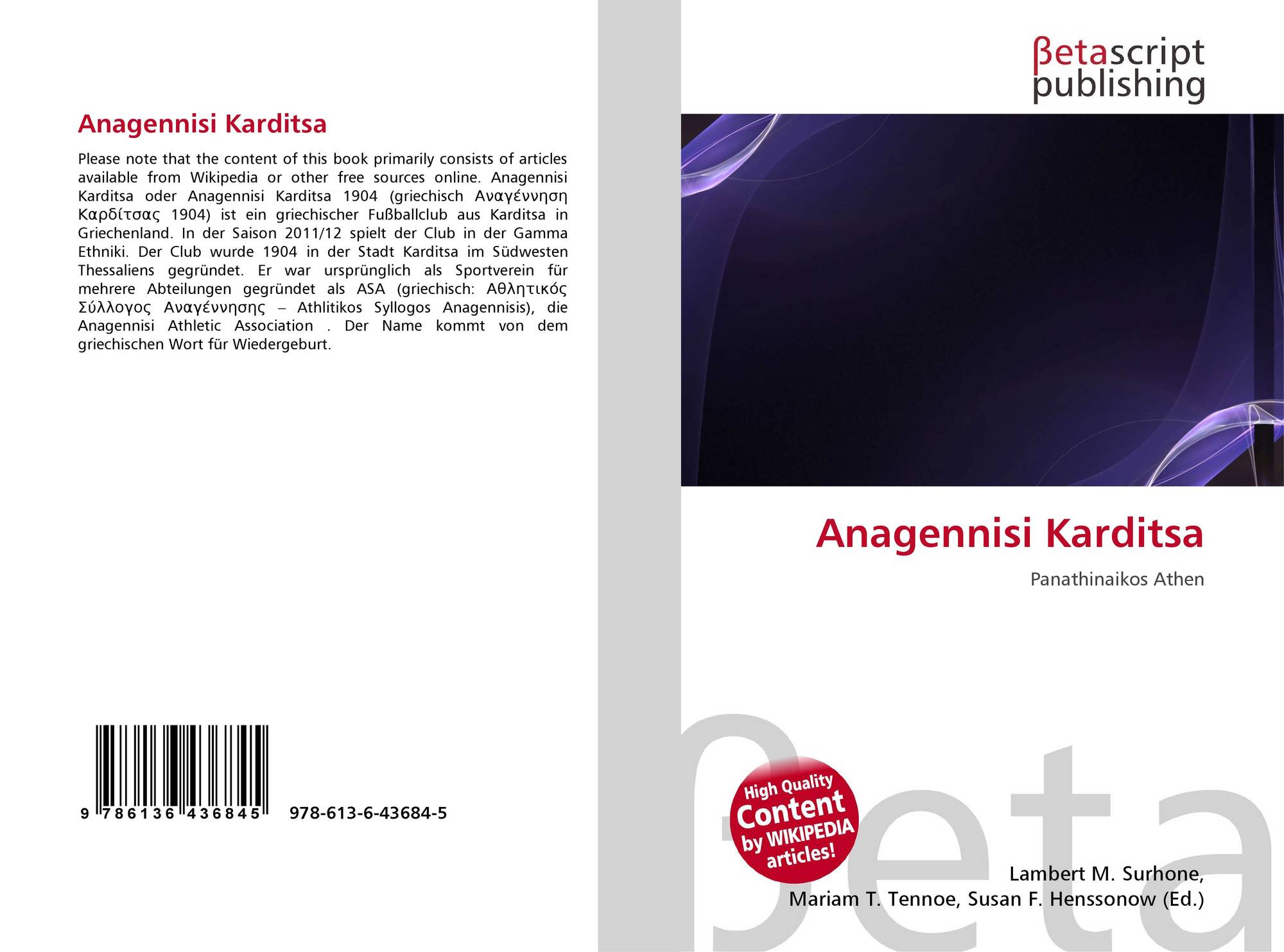 Anagennisi Karditsa

Please note that the content of this book primarily consists of articles available from Wikipedia or other free sources online. Anagennisi Karditsa oder Anagennisi Karditsa 1904 (griechisch Αναγέννηση Καρδίτσας 1904) ist ein griechischer Fußballclub aus Karditsa in Griechenland. In der Saison 2011/12 spielt der Club in der Gamma Ethniki. Der Club wurde 1904 in der Stadt Karditsa im Südwesten Thessaliens gegründet. Er war ursprünglich als Sportverein für mehrere Abteilungen gegründet als ASA (griechisch: Αθλητικός Σύλλογος Αναγέννησης – Athlitikos Syllogos Anagennisis), die Anagennisi Athletic Association . Der Name kommt von dem griechischen Wort für Wiedergeburt.

9 786136 436845 978-613-6-43684-5

βetascript publishing

Anagennisi Karditsa

Panathinaikos Athen

High Quality Content by WIKIPEDIA articles!

Lambert M. Surhone,
Mariam T. Tennoe, Susan F. Henssonow (Ed.)

βeta